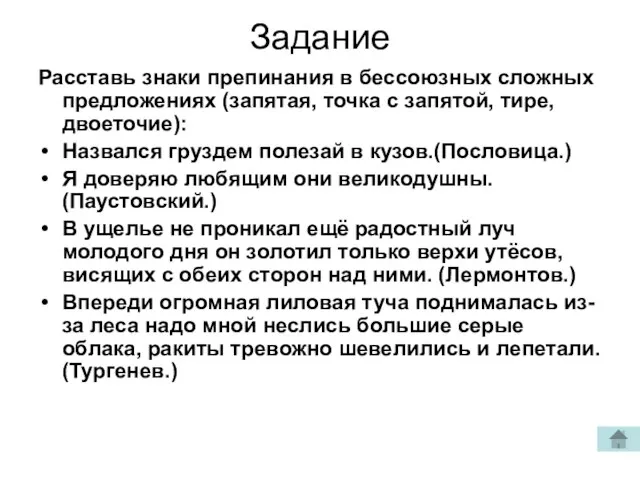 Задание

Расставь знаки препинания в бессоюзных сложных предложениях (запятая, точка с запятой, тире, двоеточие):

• Назвался груздем полезай в кузов.(Пословица.)
• Я доверяю любящим они великодушны. (Паустовский.)
• В ущелье не проникал ещё радостный луч молодого дня он золотил только верхи утёсов, висящих с обеих сторон над ними. (Лермонтов.)
• Впереди огромная лиловая туча поднималась из-за леса надо мной неслись большие серые облака, ракиты тревожно шевелились и лепетали. (Тургенев.)